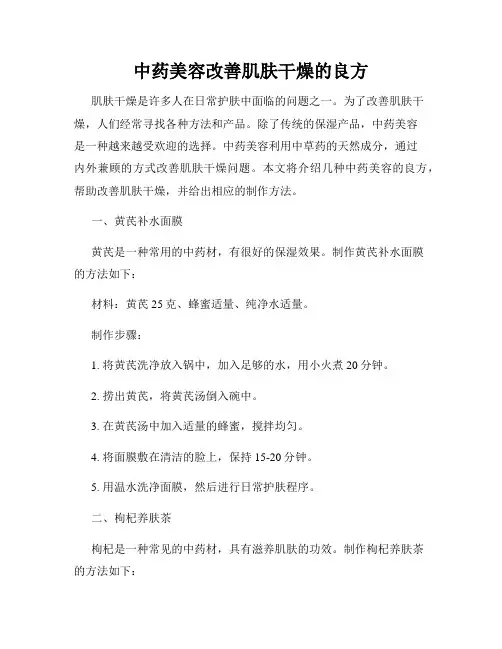 中药美容改善肌肤干燥的良方

肌肤干燥是许多人在日常护肤中面临的问题之一。为了改善肌肤干燥，人们经常寻找各种方法和产品。除了传统的保湿产品，中药美容是一种越来越受欢迎的选择。中药美容利用中草药的天然成分，通过内外兼顾的方式改善肌肤干燥问题。本文将介绍几种中药美容的良方，帮助改善肌肤干燥，并给出相应的制作方法。

一、黄芪补水面膜

黄芪是一种常用的中药材，有很好的保湿效果。制作黄芪补水面膜的方法如下：

材料：黄芪 25 克、蜂蜜适量、纯净水适量。

制作步骤：

1. 将黄芪洗净放入锅中，加入足够的水，用小火煮 20 分钟。

2. 捞出黄芪，将黄芪汤倒入碗中。

3. 在黄芪汤中加入适量的蜂蜜，搅拌均匀。

4. 将面膜敷在清洁的脸上，保持 15-20 分钟。

5. 用温水洗净面膜，然后进行日常护肤程序。

二、枸杞养肤茶

枸杞是一种常见的中药材，具有滋养肌肤的功效。制作枸杞养肤茶的方法如下：